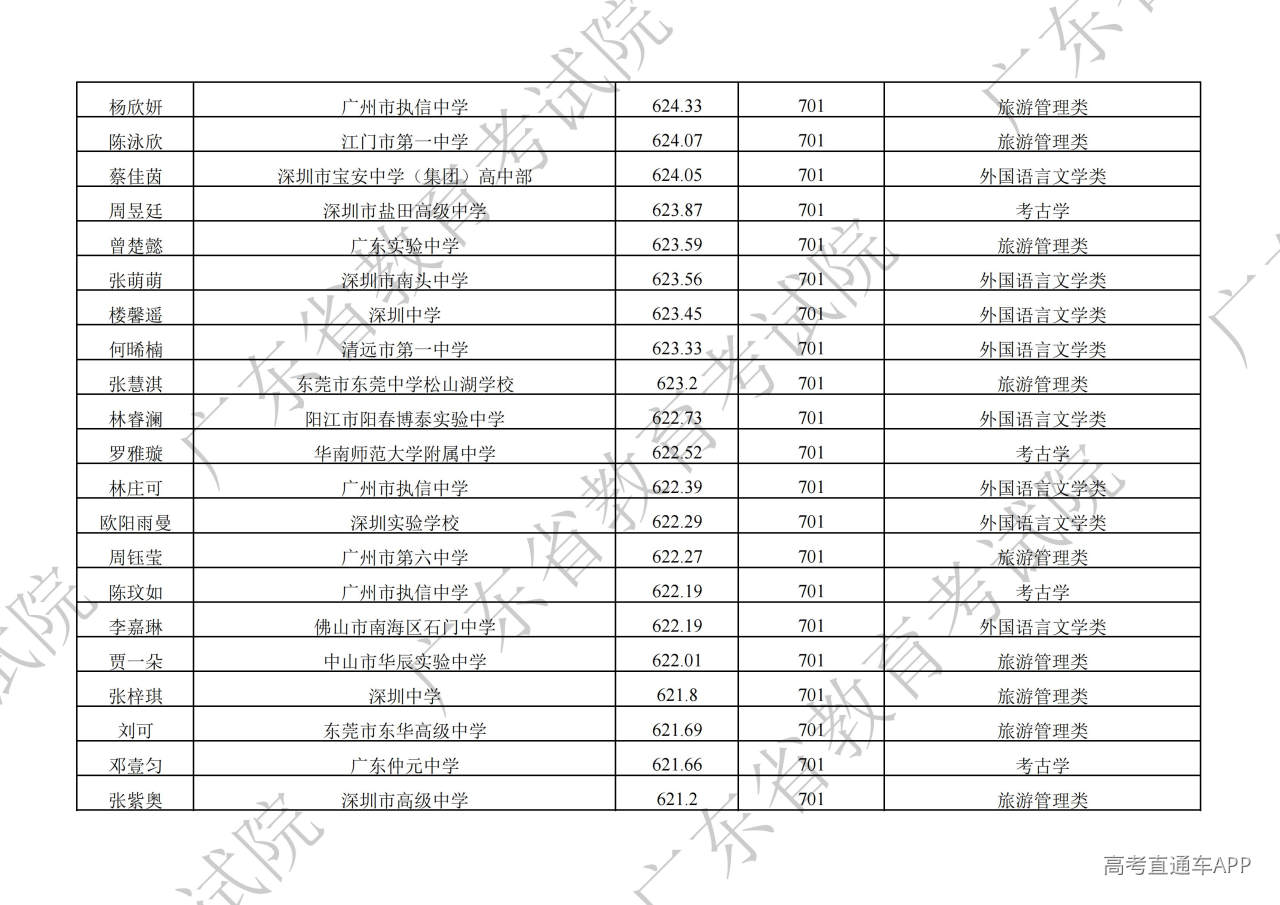 | 杨欣妍 | 广州市执信中学 | 624.33 | 701 | 旅游管理类 |
|---|---|---|---|---|
| 陈泳欣 | 江门市第一中学 | 624.07 | 701 | 旅游管理类 |
| 蔡佳茵 | 深圳市宝安中学（集团）高中部 | 624.05 | 701 | 外国语言文学类 |
| 周昱廷 | 深圳市盐田高级中学 | 623.87 | 701 | 考古学 |
| 曾楚懿 | 广东实验中学 | 623.59 | 701 | 旅游管理类 |
| 张萌萌 | 深圳市南头中学 | 623.56 | 701 | 外国语言文学类 |
| 楼馨遥 | 深圳中学 | 623.45 | 701 | 外国语言文学类 |
| 何晞楠 | 清远市第一中学 | 623.33 | 701 | 外国语言文学类 |
| 张慧淇 | 东莞市东莞中学松山湖学校 | 623.2 | 701 | 旅游管理类 |
| 林睿澜 | 阳江市阳春博泰实验中学 | 622.73 | 701 | 外国语言文学类 |
| 罗雅璇 | 华南师范大学附属中学 | 622.52 | 701 | 考古学 |
| 林庄可 | 广州市执信中学 | 622.39 | 701 | 外国语言文学类 |
| 欧阳雨曼 | 深圳实验学校 | 622.29 | 701 | 外国语言文学类 |
| 周钰莹 | 广州市第六中学 | 622.27 | 701 | 旅游管理类 |
| 陈玟如 | 广州市执信中学 | 622.19 | 701 | 考古学 |
| 李嘉琳 | 佛山市南海区石门中学 | 622.19 | 701 | 外国语言文学类 |
| 贾一朵 | 中山市华辰实验中学 | 622.01 | 701 | 旅游管理类 |
| 张梓琪 | 深圳中学 | 621.8 | 701 | 旅游管理类 |
| 刘可 | 东莞市东华高级中学 | 621.69 | 701 | 旅游管理类 |
| 邓壹匀 | 广东仲元中学 | 621.66 | 701 | 考古学 |
| 张紫奥 | 深圳市高级中学 | 621.2 | 701 | 旅游管理类 |

高考直通车APP

广东省教育考试院